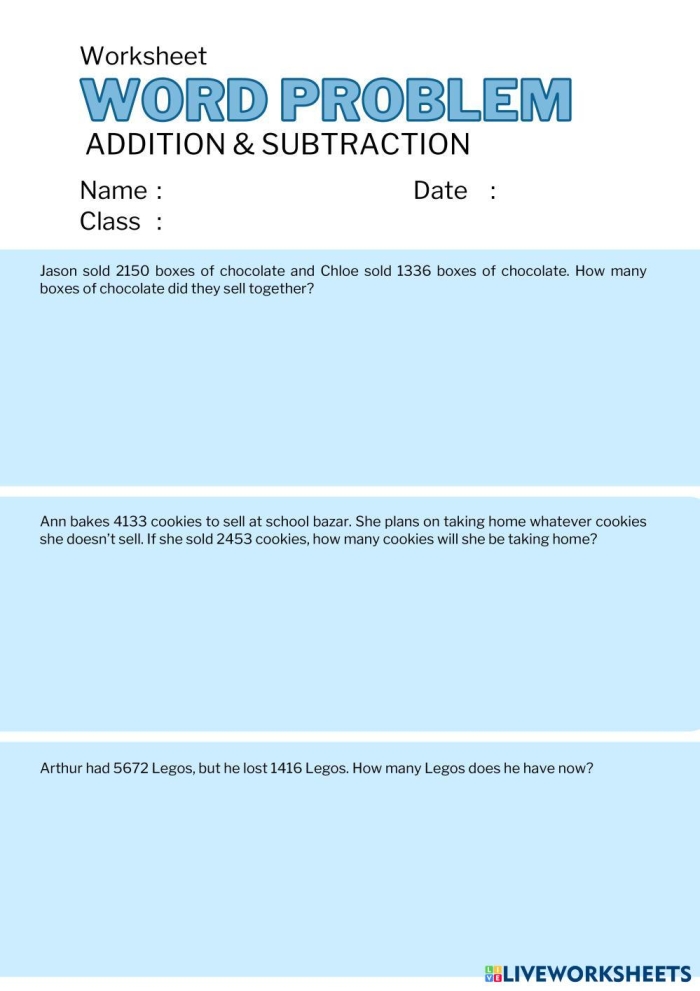 Worksheet
WORD PROBLEM
ADDITION & SUBTRACTION

Name :
Date :
Class :

Jason sold 2150 boxes of chocolate and Chloe sold 1336 boxes of chocolate. How many boxes of chocolate did they sell together?

Ann bakes 4133 cookies to sell at school bazar. She plans on taking home whatever cookies she doesn't sell. If she sold 2453 cookies, how many cookies will she be taking home?

Arthur had 5672 Legos, but he lost 1416 Legos. How many Legos does he have now?

LIVEWORKSHEETS